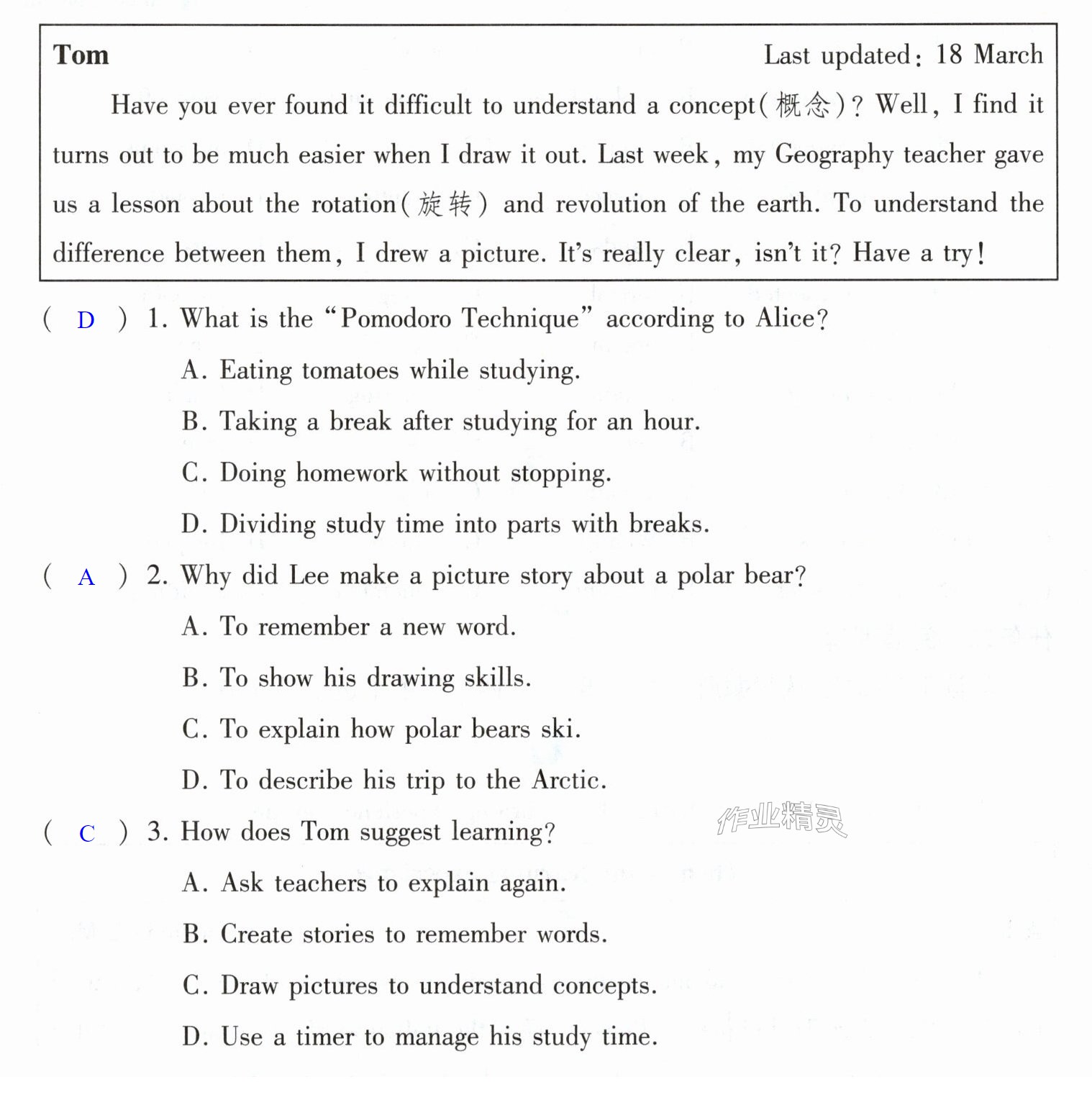 Tom Last updated: 18 March

Have you ever found it difficult to understand a concept(概念)? Well, I find it turns out to be much easier when I draw it out. Last week, my Geography teacher gave us a lesson about the rotation(旋转) and revolution of the earth. To understand the difference between them, I drew a picture. It's really clear, isn't it? Have a try!

( D ) 1. What is the "Pomodoro Technique" according to Alice?

A. Eating tomatoes while studying.

B. Taking a break after studying for an hour.

C. Doing homework without stopping.

D. Dividing study time into parts with breaks.

( A ) 2. Why did Lee make a picture story about a polar bear?

A. To remember a new word.

B. To show his drawing skills.

C. To explain how polar bears ski.

D. To describe his trip to the Arctic.

( C ) 3. How does Tom suggest learning?

A. Ask teachers to explain again.

B. Create stories to remember words.

C. Draw pictures to understand concepts.

D. Use a timer to manage his study time.

作业精灵